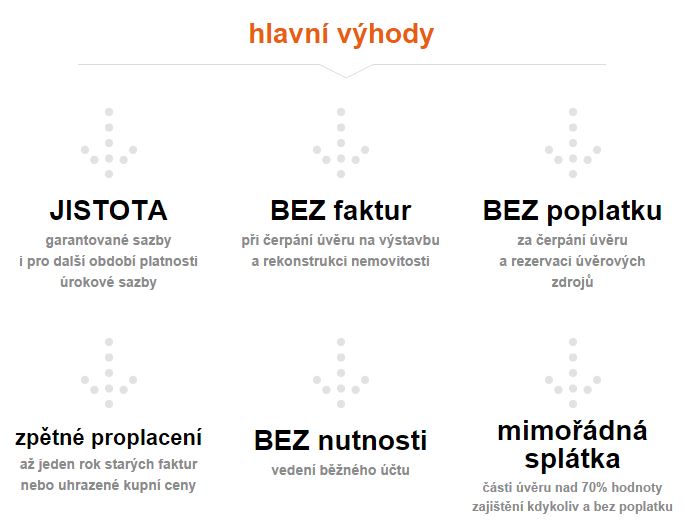 hlavní výhody

JISTOTA

garantované sazby i pro další období platnosti úrokové sazby

BEZ faktur

při čerpání úvěru na výstavbu a rekonstrukci nemovitosti

BEZ poplatku

za čerpání úvěru a rezervaci úvěrových zdrojů

zpětné proplacení

až jeden rok starých faktur nebo uhrazené kupní ceny

BEZ nutnosti

vedení běžného účtu

mimořádná splátka

části úvěru nad 70% hodnoty zajištění kdykoliv a bez poplatku